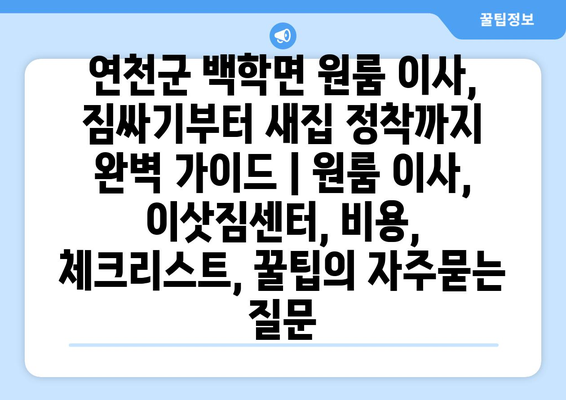 꿀팁정보

연천군 백학면 원룸 이사, 짐싸기부터 새집 정착까지 완벽 가이드 | 원룸 이사, 이삿짐센터, 비용, 체크리스트, 꿀팁의 자주묻는 질문